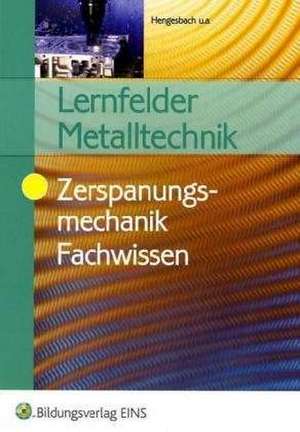 Hengesbach u.a.

Lernfelder Metalltechnik

Zerspanungsmechanik Fachwissen

Bildungsverlag EINS